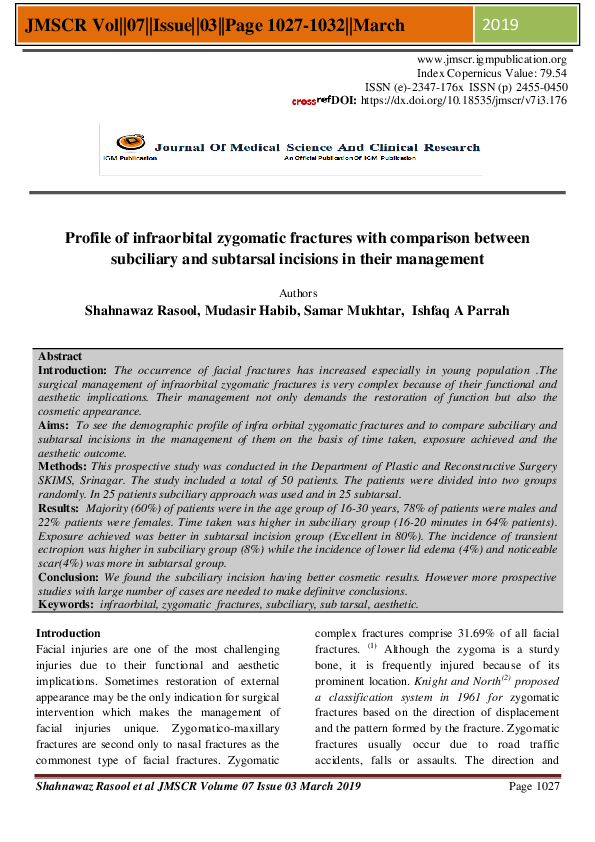 JMSCR Vol||07||Issue||03||Page 1027-1032||March 2019

www.jmscr.igmpublication.org
Index Copernicus Value: 79.54
ISSN (e)-2347-176x ISSN (p) 2455-0450
crossref DOI: https://dx.doi.org/10.18535/jmscr/v7i3.176

Journal Of Medical Science And Clinical Research
IGM Publication
An Official Publication Of IGM Publication

Profile of infraorbital zygomatic fractures with comparison between subciliary and subtarsal incisions in their management

Authors
Shahnawaz Rasool, Mudasir Habib, Samar Mukhtar, Ishfaq A Parrah

Abstract
Introduction: The occurrence of facial fractures has increased especially in young population .The surgical management of infraorbital zygomatic fractures is very complex because of their functional and aesthetic implications. Their management not only demands the restoration of function but also the cosmetic appearance.
Aims: To see the demographic profile of infra orbital zygomatic fractures and to compare subciliary and subtarsal incisions in the management of them on the basis of time taken, exposure achieved and the aesthetic outcome.
Methods: This prospective study was conducted in the Department of Plastic and Reconstructive Surgery SKIMS, Srinagar. The study included a total of 50 patients. The patients were divided into two groups randomly. In 25 patients subciliary approach was used and in 25 subtarsal.
Results: Majority (60%) of patients were in the age group of 16-30 years, 78% of patients were males and 22% patients were females. Time taken was higher in subciliary group (16-20 minutes in 64% patients). Exposure achieved was better in subtarsal incision group (Excellent in 80%). The incidence of transient ectropion was higher in subciliary group (8%) while the incidence of lower lid edema (4%) and noticeable scar(4%) was more in subtarsal group.
Conclusion: We found the subciliary incision having better cosmetic results. However more prospective studies with large number of cases are needed to make definitve conclusions.
Keywords: infraorbital, zygomatic fractures, subciliary, sub tarsal, aesthetic.

Introduction
Facial injuries are one of the most challenging injuries due to their functional and aesthetic implications. Sometimes restoration of external appearance may be the only indication for surgical intervention which makes the management of facial injuries unique. Zygomatico-maxillary fractures are second only to nasal fractures as the commonest type of facial fractures. Zygomatic complex fractures comprise 31.69% of all facial fractures. $^{(1)}$ Although the zygoma is a sturdy bone, it is frequently injured because of its prominent location. Knight and North$^{(2)}$ proposed a classification system in 1961 for zygomatic fractures based on the direction of displacement and the pattern formed by the fracture. Zygomatic fractures usually occur due to road traffic accidents, falls or assaults. The direction and

Shahnawaz Rasool et al JMSCR Volume 07 Issue 03 March 2019
Page 1027